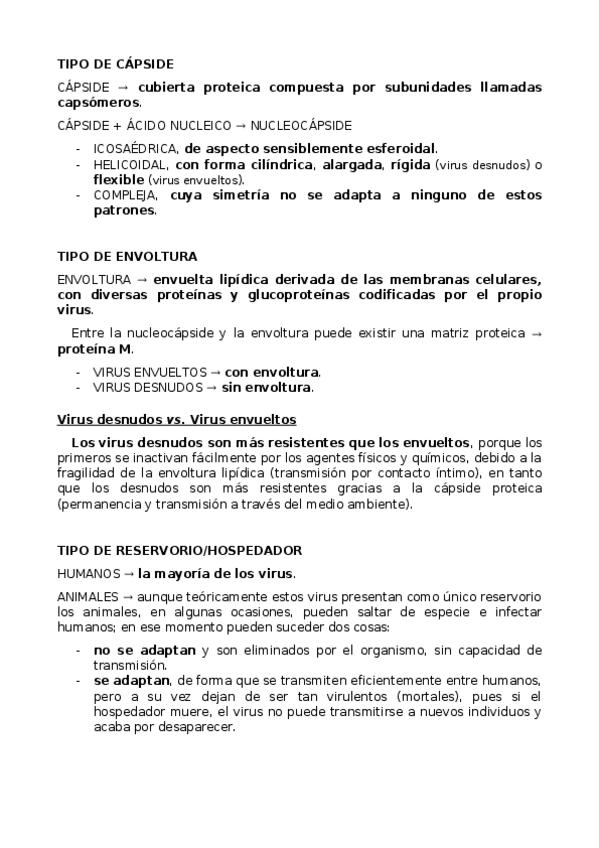 TIPO DE CÁPSIDE

CÁPSIDE → cubierta proteica compuesta por subunidades llamadas capsómeros.

CÁPSIDE + ÁCIDO NUCLEICO → NUCLEOCÁPSIDE

- ICOSAÉDRICA, de aspecto sensiblemente esferoidal.
- HELICOIDAL, con forma cilíndrica, alargada, rígida (virus desnudos) o flexible (virus envueltos).
- COMPLEJA, cuya simetría no se adapta a ninguno de estos patrones.

TIPO DE ENVOLTURA

ENVOLTURA → envuelta lipídica derivada de las membranas celulares, con diversas proteínas y glucoproteínas codificadas por el propio virus.

Entre la nucleocápside y la envoltura puede existir una matriz proteica → proteína M.

- VIRUS ENVUELTOS → con envoltura.
- VIRUS DESNUDOS → sin envoltura.

Virus desnudos vs. Virus envueltos

Los virus desnudos son más resistentes que los envueltos, porque los primeros se inactivan fácilmente por los agentes físicos y químicos, debido a la fragilidad de la envoltura lipídica (transmisión por contacto íntimo), en tanto que los desnudos son más resistentes gracias a la cápside proteica (permanencia y transmisión a través del medio ambiente).

TIPO DE RESERVORIO/HOSPEDADOR

HUMANOS → la mayoría de los virus.

ANIMALES → aunque teóricamente estos virus presentan como único reservorio los animales, en algunas ocasiones, pueden saltar de especie e infectar humanos; en ese momento pueden suceder dos cosas:

- no se adaptan y son eliminados por el organismo, sin capacidad de transmisión.
- se adaptan, de forma que se transmiten eficientemente entre humanos, pero a su vez dejan de ser tan virulentos (mortales), pues si el hospedador muere, el virus no puede transmitirse a nuevos individuos y acaba por desaparecer.